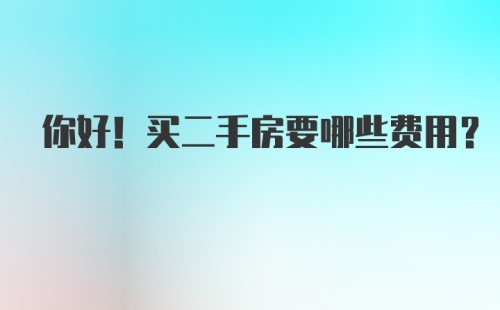 你好！买二手房要哪些费用？